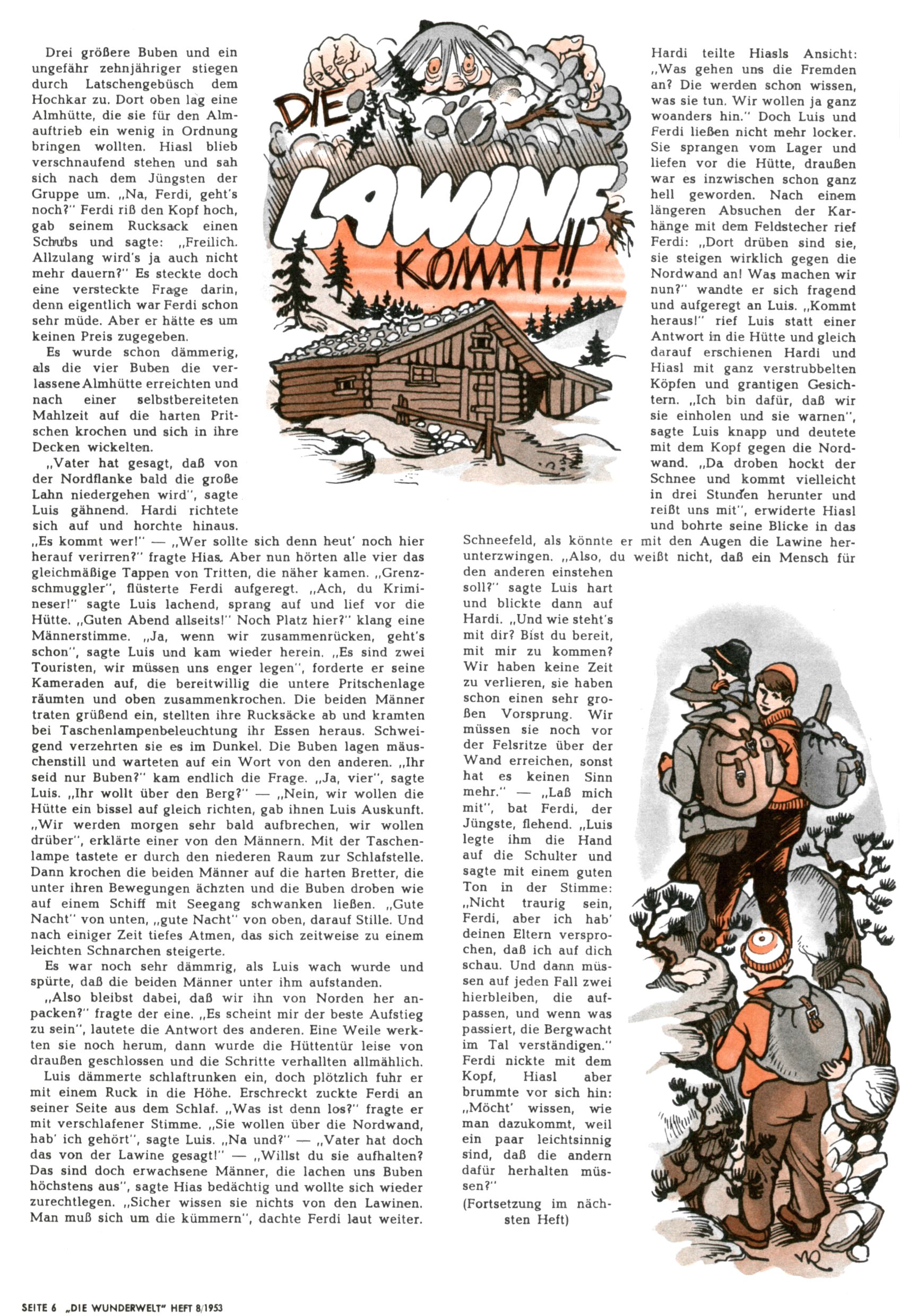 DIE LAWINE KOMMT!!

Drei größere Buben und ein ungefähr zehnjähriger stiegen durch Latschengebüsch dem Hochkar zu. Dort oben lag eine Almhütte, die sie für den Almauftrieb ein wenig in Ordnung bringen wollten. Hiasl blieb verschnaufend stehen und sah sich nach dem Jüngsten der Gruppe um. „Na, Ferdi, geht's noch?" Ferdi riß den Kopf hoch, gab seinem Rucksack einen Schubs und sagte: „Freilich. Allzulang wird's ja auch nicht mehr dauern?" Es steckte doch eine versteckte Frage darin, denn eigentlich war Ferdi schon sehr müde. Aber er hätte es um keinen Preis zugegeben.

Es wurde schon dämmerig, als die vier Buben die verlassene Almhütte erreichten und nach einer selbstbereiteten Mahlzeit auf die harten Pritschen krochen und sich in ihre Decken wickelten.

„Vater hat gesagt, daß von der Nordflanke bald die große Lahn niedergehen wird", sagte Luis gähnend. Hardi richtete sich auf und horchte hinaus. „Es kommt wer!" — „Wer sollte sich denn heut' noch hier herauf verirren?" fragte Hias. Aber nun hörten alle vier das gleichmäßige Tappen von Tritten, die näher kamen. „Grenzschmuggler", flüsterte Ferdi aufgeregt. „Ach, du Krimineser!" sagte Luis lachend, sprang auf und lief vor die Hütte. „Guten Abend allseits!" Noch Platz hier?" klang eine Männerstimme. „Ja, wenn wir zusammenrücken, geht's schon", sagte Luis und kam wieder herein. „Es sind zwei Touristen, wir müssen uns enger legen", forderte er seine Kameraden auf, die bereitwillig die untere Pritschenlage räumten und oben zusammenkrochen. Die beiden Männer traten grüßend ein, stellten ihre Rucksäcke ab und kramten bei Taschenlampenbeleuchtung ihr Essen heraus. Schweigend verzehrten sie es im Dunkel. Die Buben lagen mäuschenstill und warteten auf ein Wort von den anderen. „Ihr seid nur Buben?" kam endlich die Frage. „Ja, vier", sagte Luis. „Ihr wollt über den Berg?" — „Nein, wir wollen die Hütte ein bissel auf gleich richten, gab ihnen Luis Auskunft. „Wir werden morgen sehr bald aufbrechen, wir wollen drüber", erklärte einer von den Männern. Mit der Taschenlampe tastete er durch den niederen Raum zur Schlafstelle. Dann krochen die beiden Männer auf die harten Bretter, die unter ihren Bewegungen ächzten und die Buben droben wie auf einem Schiff mit Seegang schwanken ließen. „Gute Nacht" von unten, „gute Nacht" von oben, darauf Stille. Und nach einiger Zeit tiefes Atmen, das sich zeitweise zu einem leichten Schnarchen steigerte.

Es war noch sehr dämmrig, als Luis wach wurde und spürte, daß die beiden Männer unter ihm aufstanden.

„Also bleibst dabei, daß wir ihn von Norden her anpacken?" fragte der eine. „Es scheint mir der beste Aufstieg zu sein", lautete die Antwort des anderen. Eine Weile werkten sie noch herum, dann wurde die Hüttentür leise von draußen geschlossen und die Schritte verhallten allmählich.

Luis dämmerte schlaftrunken ein, doch plötzlich fuhr er mit einem Ruck in die Höhe. Erschreckt zuckte Ferdi an seiner Seite aus dem Schlaf. „Was ist denn los?" fragte er mit verschlafener Stimme. „Sie wollen über die Nordwand, hab' ich gehört", sagte Luis. „Na und?" — „Vater hat doch das von der Lawine gesagt!" — „Willst du sie aufhalten? Das sind doch erwachsene Männer, die lachen uns Buben höchstens aus", sagte Hias bedächtig und wollte sich wieder zurechtlegen. „Sicher wissen sie nichts von den Lawinen. Man muß sich um die kümmern", dachte Ferdi laut weiter.

Hardi teilte Hiasls Ansicht: „Was gehen uns die Fremden an? Die werden schon wissen, was sie tun. Wir wollen ja ganz woanders hin." Doch Luis und Ferdi ließen nicht mehr locker. Sie sprangen vom Lager und liefen vor die Hütte, draußen war es inzwischen schon ganz hell geworden. Nach einem längeren Absuchen der Karhänge mit dem Feldstecher rief Ferdi: „Dort drüben sind sie, sie steigen wirklich gegen die Nordwand an! Was machen wir nun?" wandte er sich fragend und aufgeregt an Luis. „Kommt heraus!" rief Luis statt einer Antwort in die Hütte und gleich darauf erschienen Hardi und Hiasl mit ganz verstrubbelten Köpfen und grantigen Gesichtern. „Ich bin dafür, daß wir sie einholen und sie warnen", sagte Luis knapp und deutete mit dem Kopf gegen die Nordwand. „Da droben hockt der Schnee und kommt vielleicht in drei Stunden herunter und reißt uns mit", erwiderte Hiasl und bohrte seine Blicke in das Schneefeld, als könnte er mit den Augen die Lawine herunterzwingen. „Also, du weißt nicht, daß ein Mensch für den anderen einstehen soll?" sagte Luis hart und blickte dann auf Hardi. „Und wie steht's mit dir? Bist du bereit, mit mir zu kommen? Wir haben keine Zeit zu verlieren, sie haben schon einen sehr großen Vorsprung. Wir müssen sie noch vor der Felsritze über der Wand erreichen, sonst hat es keinen Sinn mehr." — „Laß mich mit", bat Ferdi, der Jüngste, flehend. „Luis legte ihm die Hand auf die Schulter und sagte mit einem guten Ton in der Stimme: „Nicht traurig sein, Ferdi, aber ich hab' deinen Eltern versprochen, daß ich auf dich schau. Und dann müssen auf jeden Fall zwei hierbleiben, die aufpassen, und wenn was passiert, die Bergwacht im Tal verständigen." Ferdi nickte mit dem Kopf, Hiasl aber brummte vor sich hin: „Möcht' wissen, wie man dazukommt, weil ein paar leichtsinnig sind, daß die andern dafür herhalten müssen?"

(Fortsetzung im nächsten Heft)

SEITE 6 „DIE WUNDERWELT" HEFT 8/1953